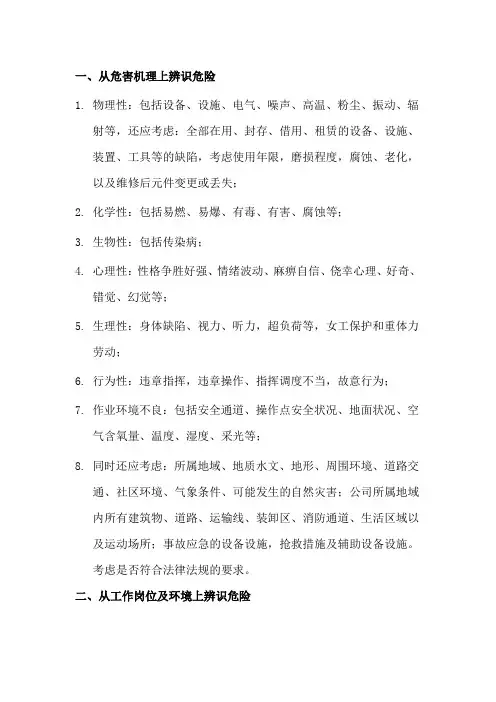 一、从危害机理上辨识危险

1. 物理性：包括设备、设施、电气、噪声、高温、粉尘、振动、辐射等，还应考虑：全部在用、封存、借用、租赁的设备、设施、装置、工具等的缺陷，考虑使用年限，磨损程度，腐蚀、老化，以及维修后元件变更或丢失；

2. 化学性：包括易燃、易爆、有毒、有害、腐蚀等；

3. 生物性：包括传染病；

4. 心理性：性格争胜好强、情绪波动、麻痹自信、侥幸心理、好奇、错觉、幻觉等；

5. 生理性：身体缺陷、视力、听力，超负荷等，女工保护和重体力劳动；

6. 行为性：违章指挥，违章操作、指挥调度不当，故意行为；

7. 作业环境不良：包括安全通道、操作点安全状况、地面状况、空气含氧量、温度、湿度、采光等；

8. 同时还应考虑：所属地域、地质水文、地形、周围环境、道路交通、社区环境、气象条件、可能发生的自然灾害；公司所属地域内所有建筑物、道路、运输线、装卸区、消防通道、生活区域以及运动场所；事故应急的设备设施，抢救措施及辅助设备设施。考虑是否符合法律法规的要求。

二、从工作岗位及环境上辨识危险